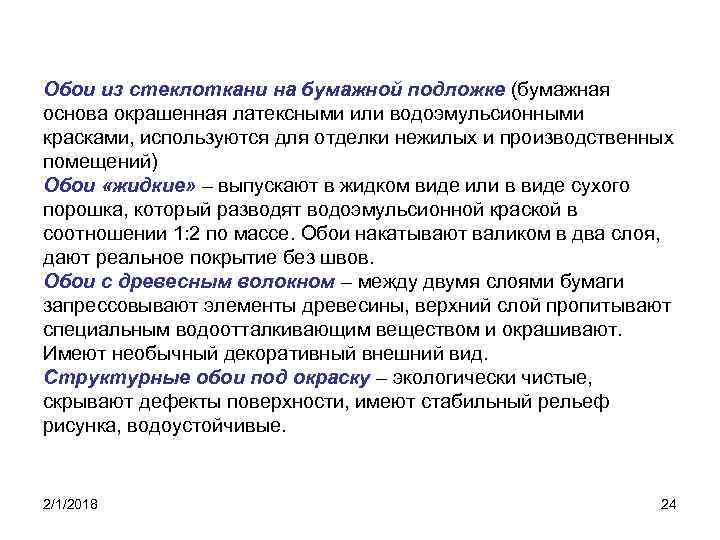 Обои из стеклоткани на бумажной подложке (бумажная основа окрашенная латексными или водоэмульсионными красками, используются для отделки нежилых и производственных помещений)
Обои «жидкие» – выпускают в жидком виде или в виде сухого порошка, который разводят водоэмульсионной краской в соотношении 1:2 по массе. Обои накатывают валиком в два слоя, дают реальное покрытие без швов.
Обои с древесным волокном – между двумя слоями бумаги запрессовывают элементы древесины, верхний слой пропитывают специальным водоотталкивающим веществом и окрашивают. Имеют необычный декоративный внешний вид.
Структурные обои под окраску – экологически чистые, скрывают дефекты поверхности, имеют стабильный рельеф рисунка, водоустойчивые.

2/1/2018

24